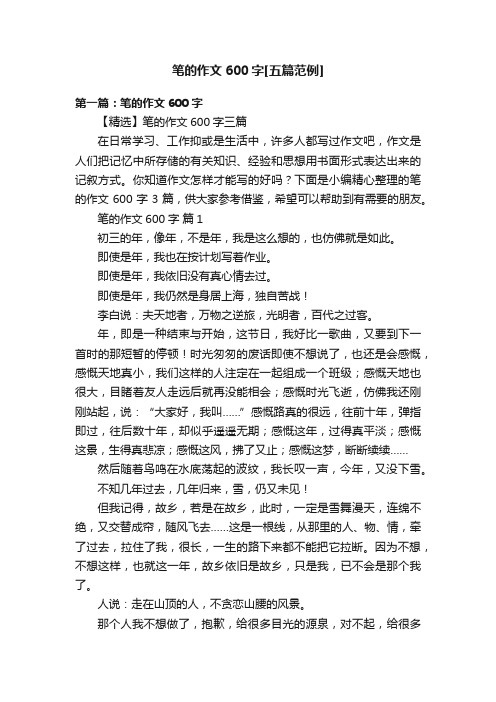 笔的作文 600 字[五篇范例]

第一篇：笔的作文 600 字

【精选】笔的作文 600 字三篇

在日常学习、工作抑或是生活中，许多人都写过作文吧，作文是人们把记忆中所存储的有关知识、经验和思想用书面形式表达出来的记叙方式。你知道作文怎样才能写的好吗？下面是小编精心整理的笔的作文 600 字 3 篇，供大家参考借鉴，希望可以帮助到有需要的朋友。

笔的作文 600 字 篇 1

初三的年，像年，不是年，我是这么想的，也仿佛就是如此。

即使是年，我也在按计划写着作业。

即使是年，我依旧没有真心情去过。

即使是年，我仍然是身居上海，独自苦战！

李白说：夫天地者，万物之逆旅，光明者，百代之过客。

年，即是一种结束与开始，这节日，我好比一歌曲，又要到下一首时的那短暂的停顿！时光匆匆的废话即使不想说了，也还是会感慨，感慨天地真小，我们这样的人注定在一起组成一个班级；感慨天地也很大，目睹着友人走远后就再没能相会；感慨时光飞逝，仿佛我还刚刚站起，说：“大家好，我叫……”感慨路真的很远，往前十年，弹指即过，往后数十年，却似乎遥遥无期；感慨这年，过得真平淡；感慨这景，生得真悲凉；感慨这风，拂了又止；感慨这梦，断断续续……

然后随着鸟鸣在水底荡起的波纹，我长叹一声，今年，又没下雪。

不知几年过去，几年归来，雪，仍又未见！

但我记得，故乡，若是在故乡，此时，一定是雪舞漫天，连绵不绝，又交替成帘，随风飞去……这是一根线，从那里的人、物、情，牵了过去，拉住了我，很长，一生的路下来都不能把它拉断。因为不想，不想这样，也就这一年，故乡依旧是故乡，只是我，已不会是那个我了。

人说：走在山顶的人，不贪恋山腰的风景。

那个人我不想做了，抱歉，给很多目光的源泉，对不起，给很多